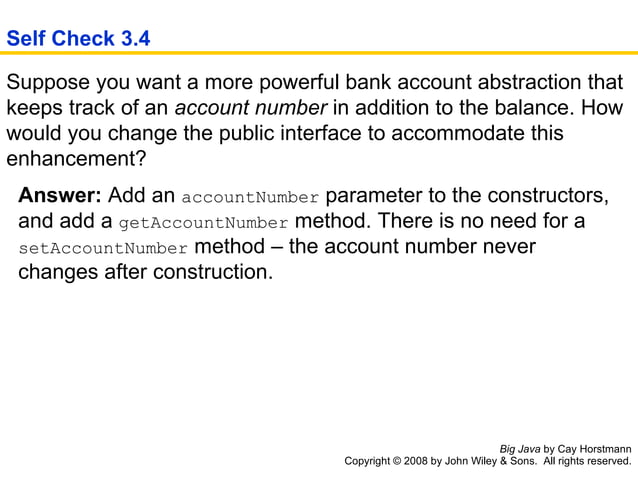 Self Check 3.4

Suppose you want a more powerful bank account abstraction that keeps track of an account number in addition to the balance. How would you change the public interface to accommodate this enhancement?

Answer: Add an accountNumber parameter to the constructors, and add a getAccountNumber method. There is no need for a setAccountNumber method – the account number never changes after construction.

Big Java by Cay Horstmann
Copyright © 2008 by John Wiley & Sons. All rights reserved.